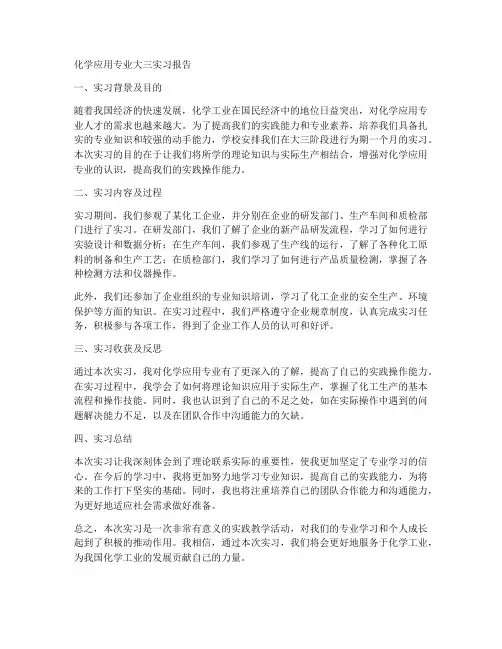 化学应用专业大三实习报告

一、实习背景及目的

随着我国经济的快速发展，化学工业在国民经济中的地位日益突出，对化学应用专业人才的需求也越来越大。为了提高我们的实践能力和专业素养，培养我们具备扎实的专业知识和较强的动手能力，学校安排我们在大三阶段进行为期一个月的实习。本次实习的目的在于让我们将所学的理论知识与实际生产相结合，增强对化学应用专业的认识，提高我们的实践操作能力。

二、实习内容及过程

实习期间，我们参观了某化工企业，并分别在企业的研发部门、生产车间和质检部门进行了实习。在研发部门，我们了解了企业的新产品研发流程，学习了如何进行实验设计和数据分析；在生产车间，我们参观了生产线的运行，了解了各种化工原料的制备和生产工艺；在质检部门，我们学习了如何进行产品质量检测，掌握了各种检测方法和仪器操作。

此外，我们还参加了企业组织的专业知识培训，学习了化工企业的安全生产、环境保护等方面的知识。在实习过程中，我们严格遵守企业规章制度，认真完成实习任务，积极参与各项工作，得到了企业工作人员的认可和好评。

三、实习收获及反思

通过本次实习，我对化学应用专业有了更深入的了解，提高了自己的实践操作能力。在实习过程中，我学会了如何将理论知识应用于实际生产，掌握了化工生产的基本流程和操作技能。同时，我也认识到了自己的不足之处，如在实际操作中遇到的问题解决能力不足，以及在团队合作中沟通能力的欠缺。

四、实习总结

本次实习让我深刻体会到了理论联系实际的重要性，使我更加坚定了专业学习的信心。在今后的学习中，我将更加努力地学习专业知识，提高自己的实践能力，为将来的工作打下坚实的基础。同时，我也将注重培养自己的团队合作能力和沟通能力，为更好地适应社会需求做好准备。

总之，本次实习是一次非常有意义的实践教学活动，对我们的专业学习和个人成长起到了积极的推动作用。我相信，通过本次实习，我们将会更好地服务于化学工业，为我国化学工业的发展贡献自己的力量。